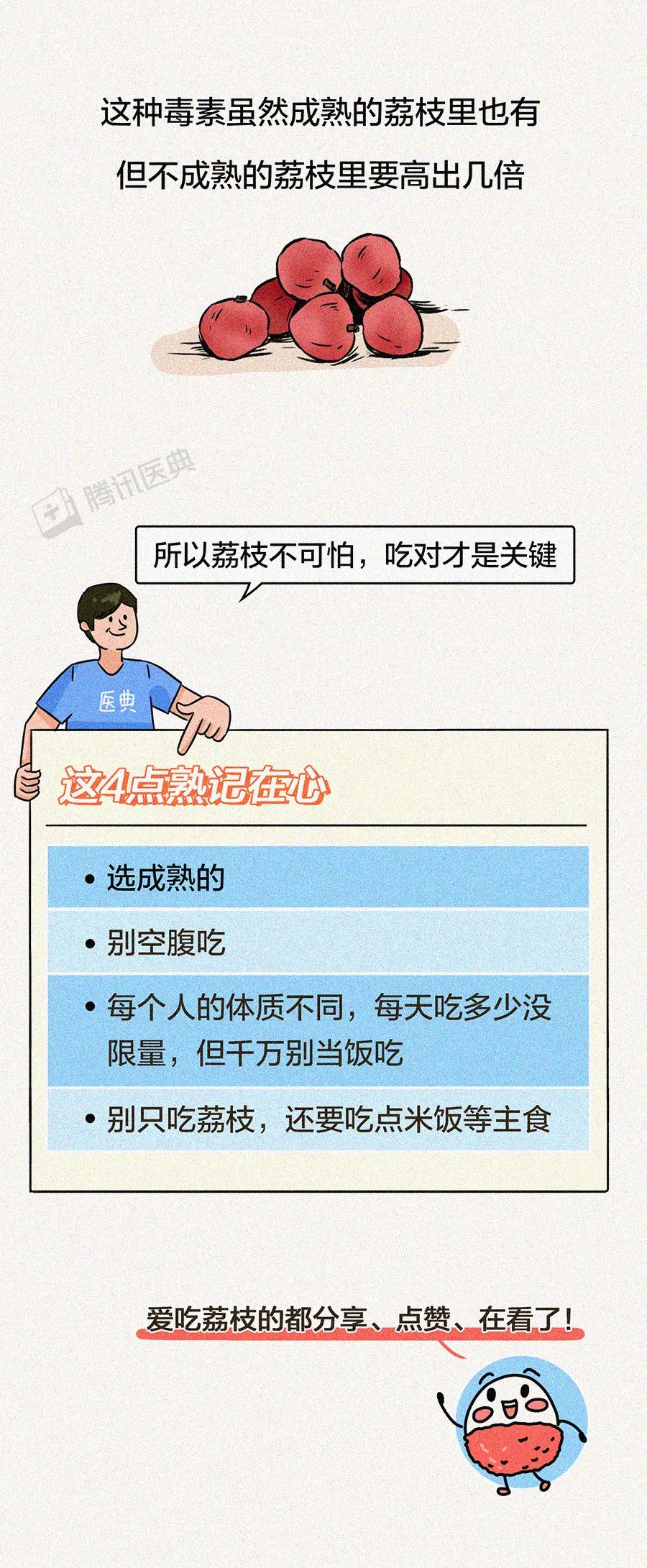 这种毒素虽然成熟的荔枝里也有
但不成熟的荔枝里要高出几倍

腾讯医典

所以荔枝不可怕，吃对才是关键

医典

这4点熟记在心

• 选成熟的

• 别空腹吃

• 每个人的体质不同，每天吃多少没限量，但千万别当饭吃

• 别只吃荔枝，还要吃点米饭等主食

爱吃荔枝的都分享、点赞、在看了！